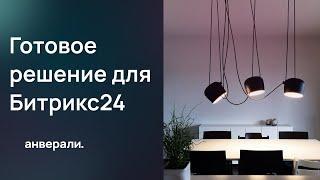 Готовое решение для Битрикс24

анверали.